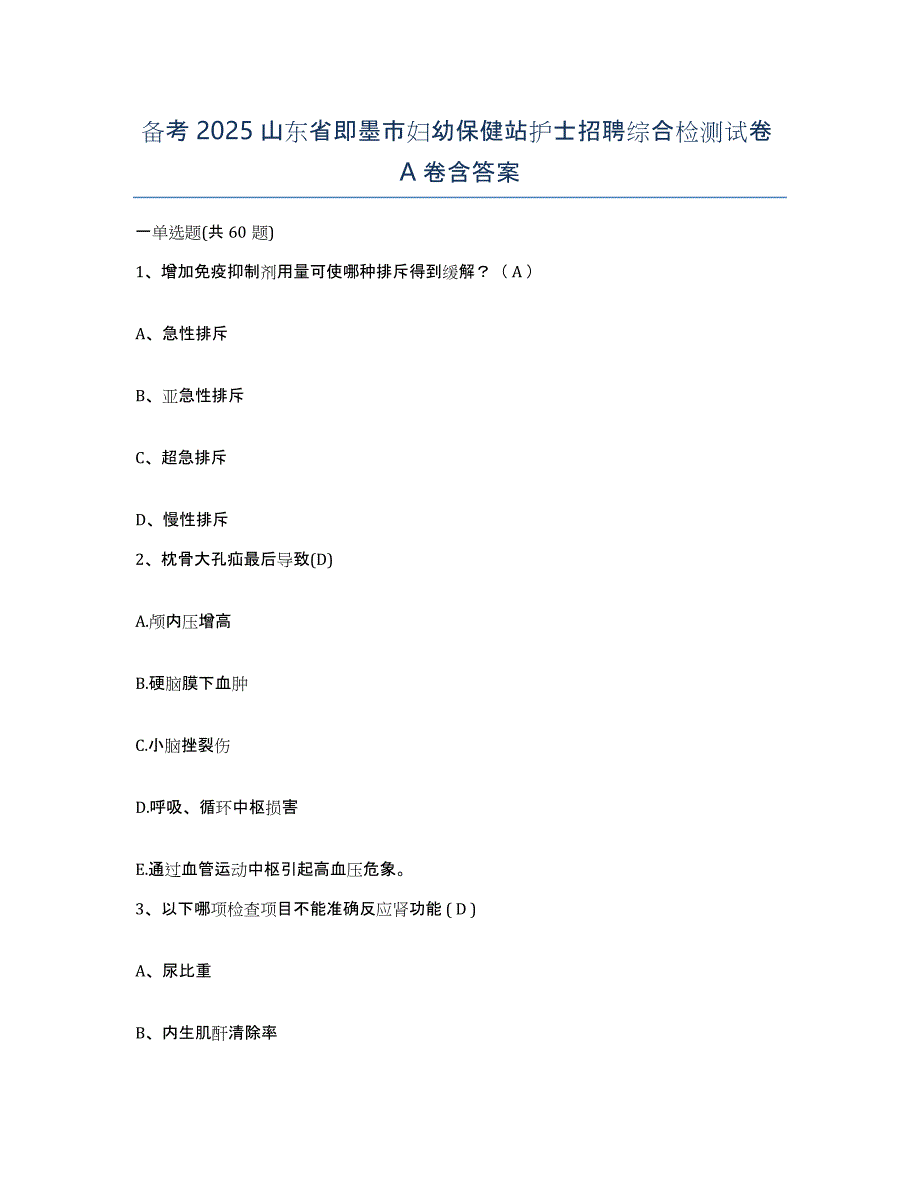 备考 2025 山东省即墨市妇幼保健站护士招聘综合检测试卷 A 卷含答案

一单选题(共 60 题)

1、增加免疫抑制剂用量可使哪种排斥得到缓解？（A）

A、急性排斥

B、亚急性排斥

C、超急排斥

D、慢性排斥

2、枕骨大孔疝最后导致(D)

A.颅内压增高

B.硬脑膜下血肿

C.小脑挫裂伤

D.呼吸、循环中枢损害

E.通过血管运动中枢引起高血压危象。

3、以下哪项检查项目不能准确反应肾功能 ( D )

A、尿比重

B、内生肌酐清除率